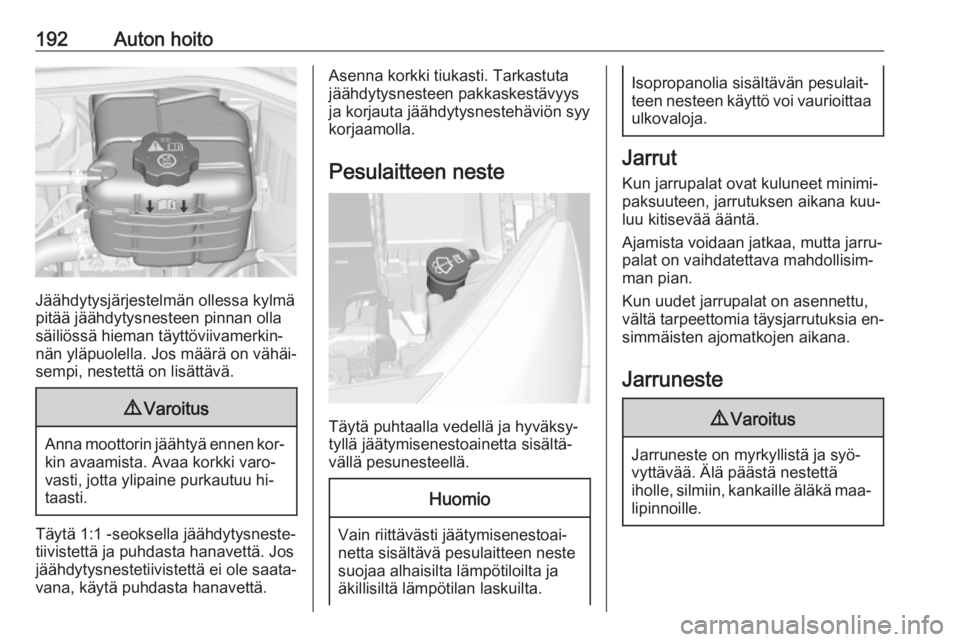 192 Auton hoito

Jäähdytysjärjestelmän ollessa kylmä pitää jäähdytysnesteen pinnan olla säiliössä hieman täyttöviivamerkinnän yläpuolella. Jos määrä on vähäisempi, nestettä on lisättävä.

⚠ Varoitus

Anna moottorin jäähtyä ennen korkin avaamista. Avaa korkki varovasti, jotta ylipaine purkautuu hitaasti.

Täytä 1:1 -seoksella jäähdytysnestetiivistettä ja puhdasta hanavettä. Jos jäähdytysnestetiivistettä ei ole saatavana, käytä puhdasta hanavettä.

Asenna korkki tiukasti. Tarkastuta jäähdytysnesteen pakkaskestävyys ja korjauta jäähdytysnestehäviön syy korjaamolla.

Pesulaitteen neste

Täytä puhtaalla vedellä ja hyväksytyllä jäätymisenestoainetta sisältävällä pesunesteellä.

Huomio

Vain riittävästi jäätymisenestoainetta sisältävä pesulaitteen neste suojaa alhaisilta lämpötiloilta ja äkillisiltä lämpötilan laskuilta.

Isopropanolia sisältävän pesulaitteen nesteen käyttö voi vaurioittaa ulkovaloja.

Jarrut

Kun jarrupalat ovat kuluneet minimipaksuuteen, jarrutuksen aikana kuuluu kitisevää ääntä.

Ajamista voidaan jatkaa, mutta jarrupalat on vaihdatettava mahdollisimman pian.

Kun uudet jarrupalat on asennettu, vältä tarpeettomia täysjarrutuksia ensimmäisten ajomatkojen aikana.

Jarruneste

⚠ Varoitus

Jarruneste on myrkyllistä ja syövyttävää. Älä päästä nestettä iholle, silmiin, kankaille äläkä maalipinnoille.

carmanualsonline.info